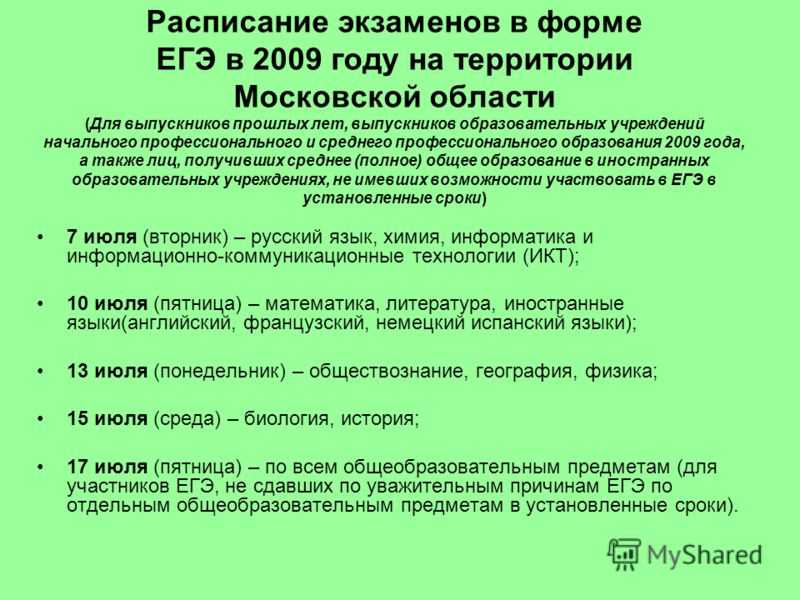 Расписание экзаменов в форме ЕГЭ в 2009 году на территории Московской области
(Для выпускников прошлых лет, выпускников образовательных учреждений начального профессионального и среднего профессионального образования 2009 года, а также лиц, получивших среднее (полное) общее образование в иностранных образовательных учреждениях, не имевших возможности участвовать в ЕГЭ в установленные сроки)

• 7 июля (вторник) – русский язык, химия, информатика и информационно-коммуникационные технологии (ИКТ);

• 10 июля (пятница) – математика, литература, иностранные языки(английский, французский, немецкий испанский языки);

• 13 июля (понедельник) – обществознание, география, физика;

• 15 июля (среда) – биология, история;

• 17 июля (пятница) – по всем общеобразовательным предметам (для участников ЕГЭ, не сдавших по уважительным причинам ЕГЭ по отдельным общеобразовательным предметам в установленные сроки).

MyShared